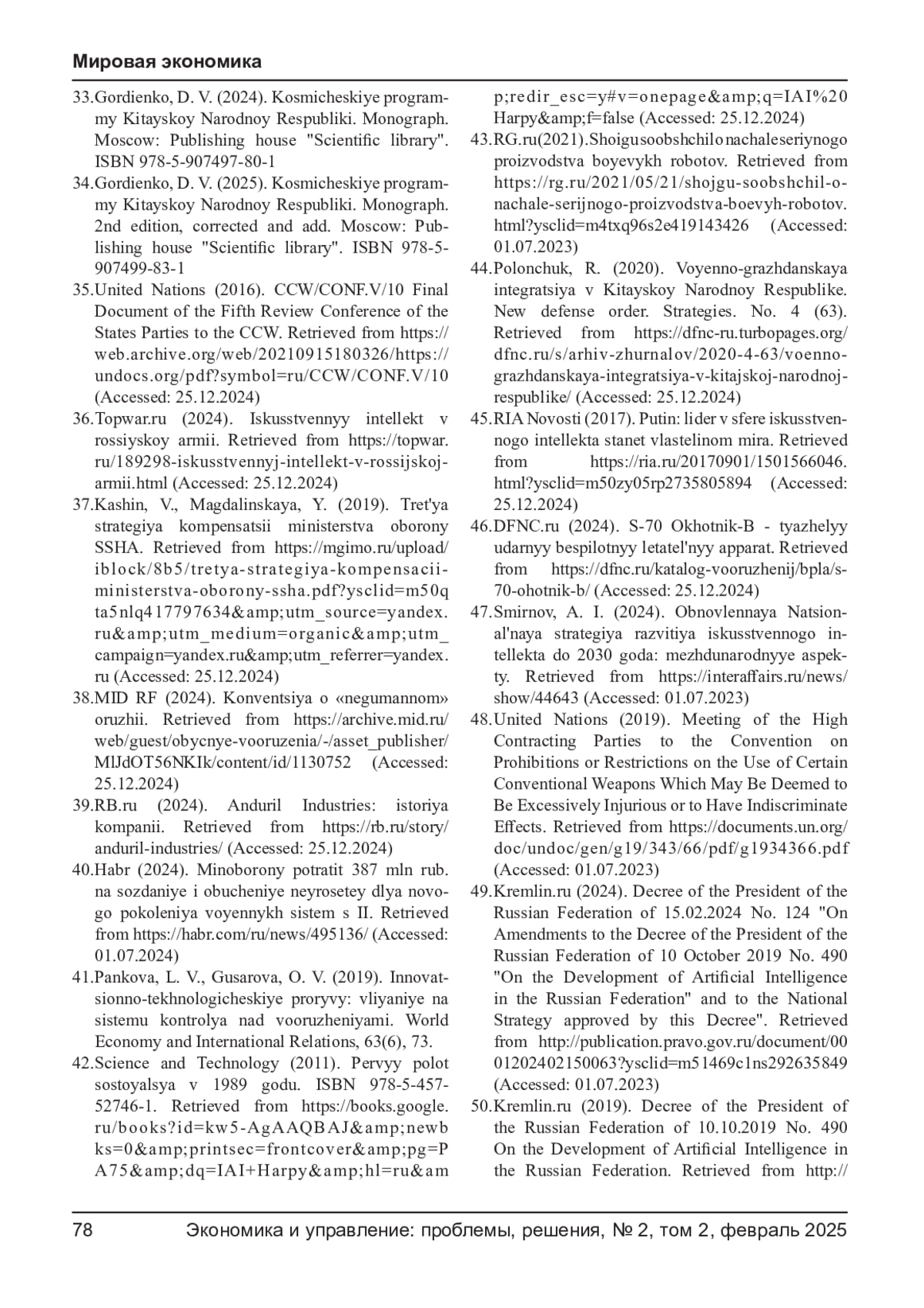 Мировая экономика

33.Gordienko, D. V. (2024). Kosmicheskiye programmy Kitayskoy Narodnoy Respubliki. Monograph. Moscow: Publishing house "Scientific library". ISBN 978-5-907497-80-1

34.Gordienko, D. V. (2025). Kosmicheskiye programmy Kitayskoy Narodnoy Respubliki. Monograph. 2nd edition, corrected and add. Moscow: Publishing house "Scientific library". ISBN 978-5-907499-83-1

35.United Nations (2016). CCW/CONF.V/10 Final Document of the Fifth Review Conference of the States Parties to the CCW. Retrieved from https://web.archive.org/web/20210915180326/https://undocs.org/pdf?symbol=ru/CCW/CONF.V/10 (Accessed: 25.12.2024)

36.Topwar.ru (2024). Iskusstvennyy intellekt v rossiyskoy armii. Retrieved from https://topwar.ru/189298-iskusstvennyj-intellekt-v-rossijskoj-armii.html (Accessed: 25.12.2024)

37.Kashin, V., Magdalinskaya, Y. (2019). Tret'ya strategiya kompensatsii ministerstva oborony SSHA. Retrieved from https://mgimo.ru/upload/iblock/8b5/tretya-strategiya-kompensacii-ministerstva-oborony-ssha.pdf?ysclid=m50qta5nlq417797634&amp;utm_source=yandex.ru&amp;utm_medium=organic&amp;utm_campaign=yandex.ru&amp;utm_referrer=yandex.ru (Accessed: 25.12.2024)

38.MID RF (2024). Konventsiya o «negumannom» oruzhii. Retrieved from https://archive.mid.ru/web/guest/obycnye-vooruzenia/-/asset_publisher/MlJdOT56NKIk/content/id/1130752 (Accessed: 25.12.2024)

39.RB.ru (2024). Anduril Industries: istoriya kompanii. Retrieved from https://rb.ru/story/anduril-industries/ (Accessed: 25.12.2024)

40.Habr (2024). Minoborony potratit 387 mln rub. na sozdaniye i obucheniye neyrosetey dlya novogo pokoleniya voyennykh sistem s II. Retrieved from https://habr.com/ru/news/495136/ (Accessed: 01.07.2024)

41.Pankova, L. V., Gusarova, O. V. (2019). Innovatsionno-tekhnologicheskiye proryvy: vliyaniye na sistemu kontrolya nad vooruzheniyami. World Economy and International Relations, 63(6), 73.

42.Science and Technology (2011). Pervyy polot sostoyalsya v 1989 godu. ISBN 978-5-457-52746-1. Retrieved from https://books.google.ru/books?id=kw5-AgAAQBAJ&amp;newbks=0&amp;printsec=frontcover&amp;pg=PA75&amp;dq=IAI+Harpy&amp;hl=ru&amp;redir_esc=y#v=onepage&amp;q=IAI%20Harpy&amp;f=false (Accessed: 25.12.2024)

43.RG.ru (2021). Shoigu soobshchil o nachale seriynogo proizvodstva boyevykh robotov. Retrieved from https://rg.ru/2021/05/21/shojgu-soobshchil-o-nachale-serijnogo-proizvodstva-boevyh-robotov.html?ysclid=m4txq96s2e419143426 (Accessed: 01.07.2023)

44.Polonchuk, R. (2020). Voyenno-grazhdanskaya integratsiya v Kitayskoy Narodnoy Respublike. New defense order. Strategies. No. 4 (63). Retrieved from https://dfnc-ru.turbopages.org/dfnc.ru/s/arhiv-zhurnalov/2020-4-63/voenno-grazhdanskaya-integratsiya-v-kitajskoj-narodnoj-respublike/ (Accessed: 25.12.2024)

45.RIA Novosti (2017). Putin: lider v sfere iskusstvennogo intellekta stanet vlastelinom mira. Retrieved from https://ria.ru/20170901/1501566046.html?ysclid=m50zy05rp2735805894 (Accessed: 25.12.2024)

46.DFNC.ru (2024). S-70 Okhotnik-B - tyazhelyy udarnyy bespilotnyy letatel'nyy apparat. Retrieved from https://dfnc.ru/katalog-vooruzhenij/bpla/s-70-ohotnik-b/ (Accessed: 25.12.2024)

47.Smirnov, A. I. (2024). Obnovlennaya Natsional'naya strategiya razvitiya iskusstvennogo intellekta do 2030 goda: mezhdunarodnyye aspekty. Retrieved from https://interaffairs.ru/news/show/44643 (Accessed: 01.07.2023)

48.United Nations (2019). Meeting of the High Contracting Parties to the Convention on Prohibitions or Restrictions on the Use of Certain Conventional Weapons Which May Be Deemed to Be Excessively Injurious or to Have Indiscriminate Effects. Retrieved from https://documents.un.org/doc/undoc/gen/g19/343/66/pdf/g1934366.pdf (Accessed: 01.07.2023)

49.Kremlin.ru (2024). Decree of the President of the Russian Federation of 15.02.2024 No. 124 "On Amendments to the Decree of the President of the Russian Federation of 10 October 2019 No. 490 "On the Development of Artificial Intelligence in the Russian Federation" and to the National Strategy approved by this Decree". Retrieved from http://publication.pravo.gov.ru/document/0001202402150063?ysclid=m51469c1ns292635849 (Accessed: 01.07.2023)

50.Kremlin.ru (2019). Decree of the President of the Russian Federation of 10.10.2019 No. 490 On the Development of Artificial Intelligence in the Russian Federation. Retrieved from http://

78 Экономика и управление: проблемы, решения, № 2, том 2, февраль 2025